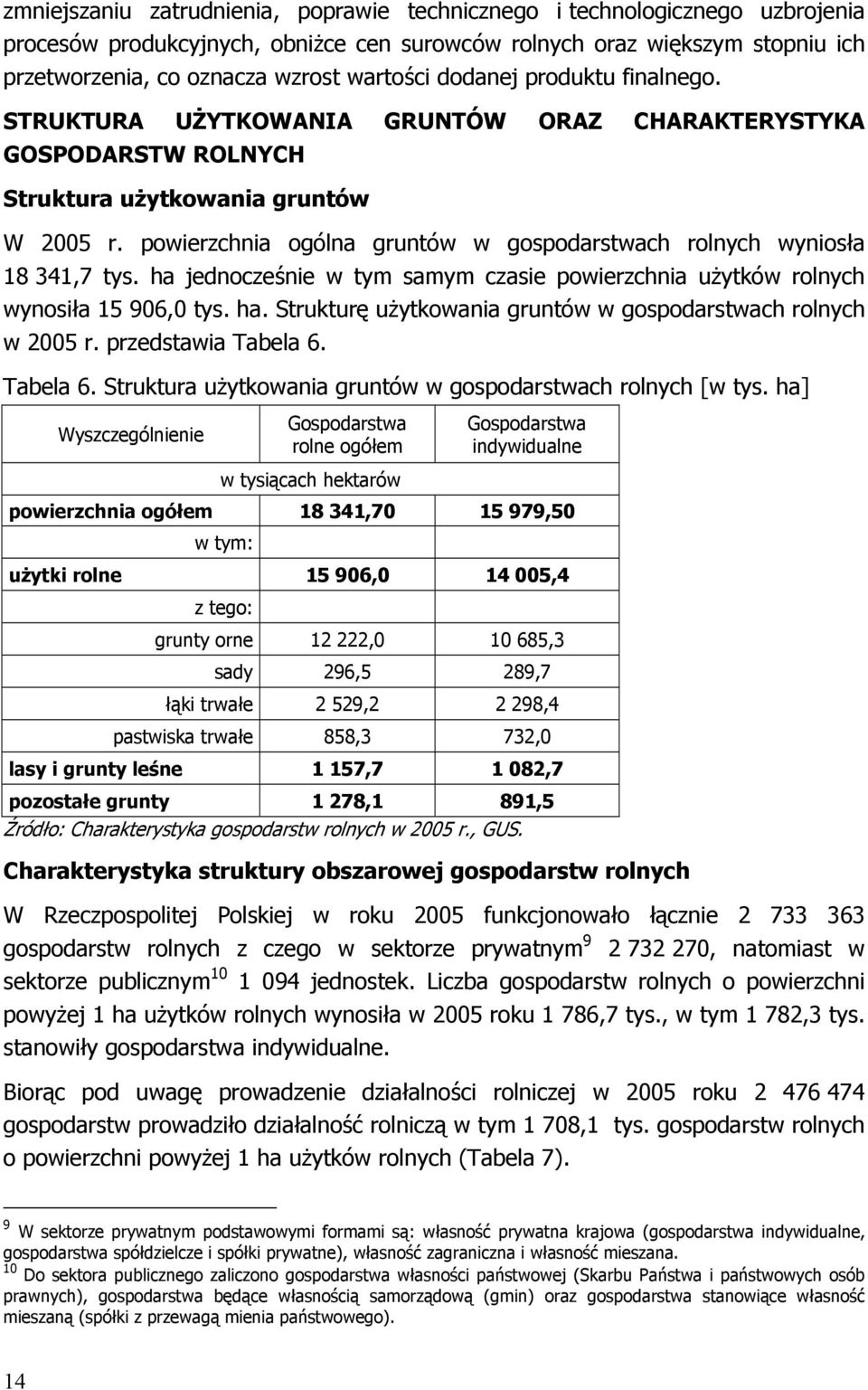 zmniejszaniu zatrudnienia, poprawie technicznego i technologicznego uzbrojenia procesów produkcyjnych, obniżce cen surowców rolnych oraz większym stopniu ich przetworzenia, co oznacza wzrost wartości dodanej produktu finalnego.

STRUKTURA UŻYTKOWANIA GRUNTÓW ORAZ CHARAKTERYSTYKA GOSPODARSTW ROLNYCH

Struktura użytkowania gruntów

W 2005 r. powierzchnia ogólna gruntów w gospodarstwach rolnych wyniosła 18 341,7 tys. ha jednocześnie w tym samym czasie powierzchnia użytków rolnych wynosiła 15 906,0 tys. ha. Strukturę użytkowania gruntów w gospodarstwach rolnych w 2005 r. przedstawia Tabela 6.

Tabela 6. Struktura użytkowania gruntów w gospodarstwach rolnych [w tys. ha]

| Wyszczególnienie | Gospodarstwa rolne ogółem | Gospodarstwa indywidualne |
|---|---|---|
| | w tysiącach hektarów | |
| powierzchnia ogółem | 18 341,70 | 15 979,50 |
| w tym: | | |
| użytki rolne | 15 906,0 | 14 005,4 |
| z tego: | | |
| grunty orne | 12 222,0 | 10 685,3 |
| sady | 296,5 | 289,7 |
| łąki trwałe | 2 529,2 | 2 298,4 |
| pastwiska trwałe | 858,3 | 732,0 |
| lasy i grunty leśne | 1 157,7 | 1 082,7 |
| pozostałe grunty | 1 278,1 | 891,5 |

Źródło: Charakterystyka gospodarstw rolnych w 2005 r., GUS.

Charakterystyka struktury obszarowej gospodarstw rolnych

W Rzeczpospolitej Polskiej w roku 2005 funkcjonowało łącznie 2 733 363 gospodarstw rolnych z czego w sektorze prywatnym$^{9}$ 2 732 270, natomiast w sektorze publicznym$^{10}$ 1 094 jednostek. Liczba gospodarstw rolnych o powierzchni powyżej 1 ha użytków rolnych wynosiła w 2005 roku 1 786,7 tys., w tym 1 782,3 tys. stanowiły gospodarstwa indywidualne.

Biorąc pod uwagę prowadzenie działalności rolniczej w 2005 roku 2 476 474 gospodarstw prowadziło działalność rolniczą w tym 1 708,1 tys. gospodarstw rolnych o powierzchni powyżej 1 ha użytków rolnych (Tabela 7).

$^{9}$ W sektorze prywatnym podstawowymi formami są: własność prywatna krajowa (gospodarstwa indywidualne, gospodarstwa spółdzielcze i spółki prywatne), własność zagraniczna i własność mieszana.
$^{10}$ Do sektora publicznego zaliczono gospodarstwa własności państwowej (Skarbu Państwa i państwowych osób prawnych), gospodarstwa będące własnością samorządową (gmin) oraz gospodarstwa stanowiące własność mieszaną (spółki z przewagą mienia państwowego).

14